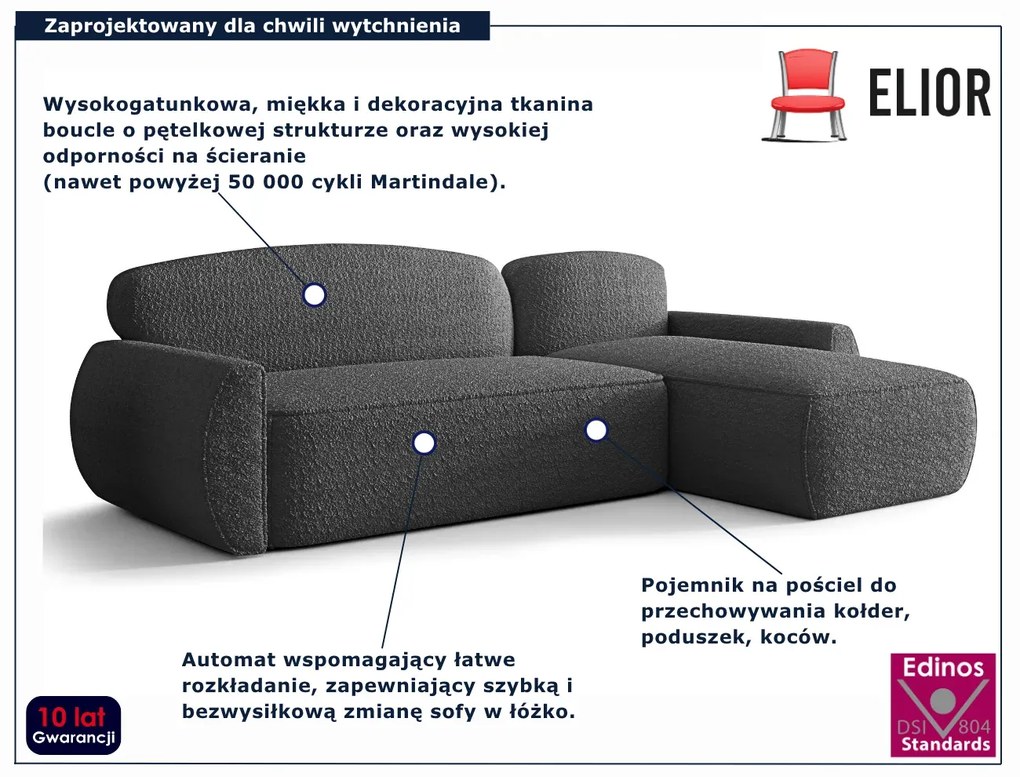 Zaprojektowany dla chwili wytchnienia

ELIOR

Wysokogatunkowa, miękka i dekoracyjna tkanina boucle o pętelkowej strukturze oraz wysokiej odporności na ścieranie (nawet powyżej 50 000 cykli Martindale).

Pojemnik na pościel do przechowywania kołder, poduszek, koców.

Automat wspomagający łatwe rozkładanie, zapewniający szybką i bezwysiłkową zmianę sofy w łóżko.

10 lat
Gwarancji

Edinos
DSI 804
Standards